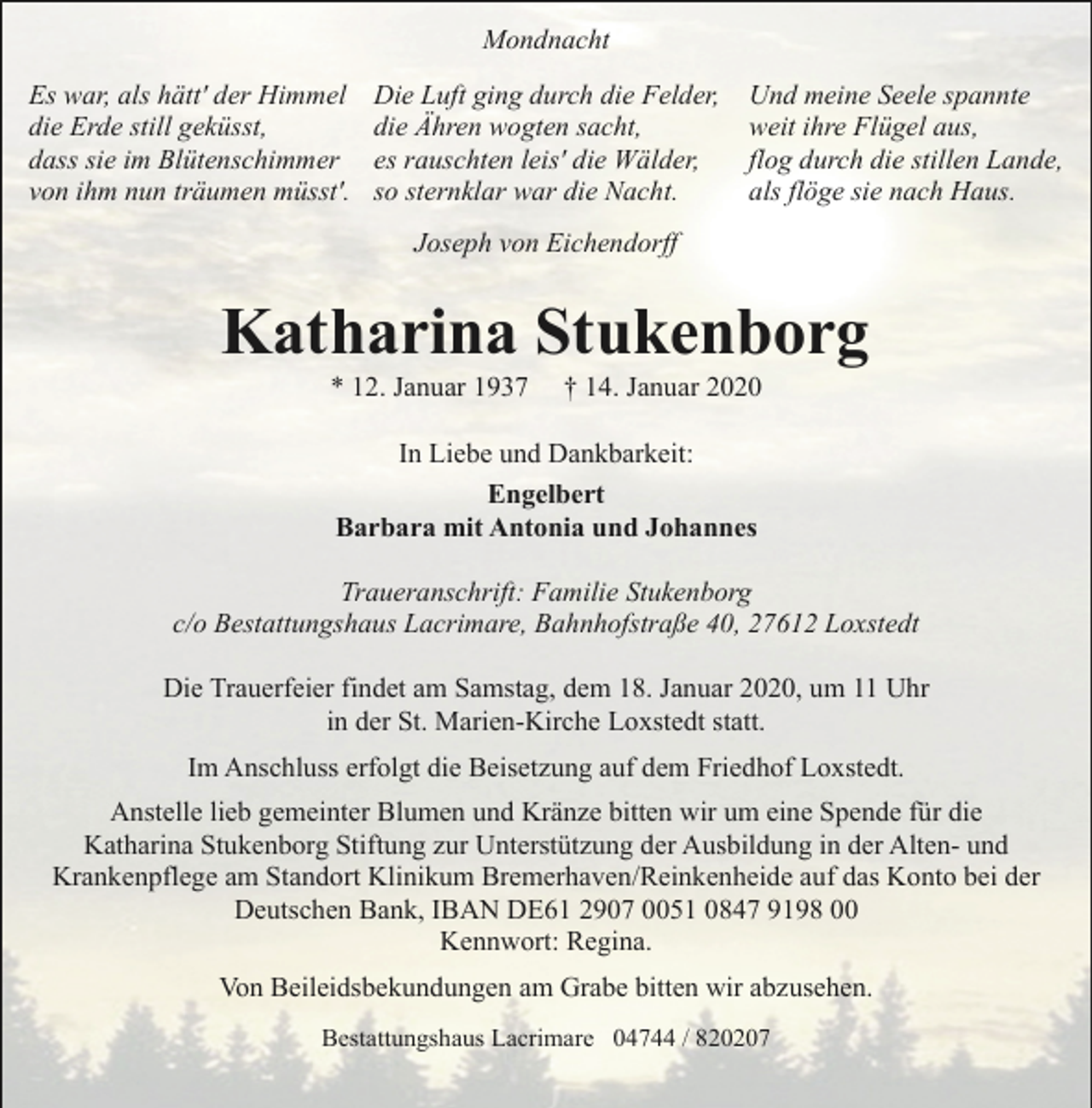 Mondnacht

Es war, als hätt' der Himmel
die Erde still geküsst,
dass sie im Blütenschimmer
von ihm nun träumen müsst'.

Die Luft ging durch die Felder,
die Ähren wogten sacht,
es rauschten leis' die Wälder,
so sternklar war die Nacht.

Und meine Seele spannte
weit ihre Flügel aus,
flog durch die stillen Lande,
als flöge sie nach Haus.

Joseph von Eichendorff

Katharina Stukenborg

* 12. Januar 1937 † 14. Januar 2020

In Liebe und Dankbarkeit:

Engelbert
Barbara mit Antonia und Johannes

Traueranschrift: Familie Stukenborg
c/o Bestattungshaus Lacrimare, Bahnhofstraße 40, 27612 Loxstedt

Die Trauerfeier findet am Samstag, dem 18. Januar 2020, um 11 Uhr in der St. Marien-Kirche Loxstedt statt.

Im Anschluss erfolgt die Beisetzung auf dem Friedhof Loxstedt.

Anstelle lieb gemeinter Blumen und Kränze bitten wir um eine Spende für die Katharina Stukenborg Stiftung zur Unterstützung der Ausbildung in der Alten- und Krankenpflege am Standort Klinikum Bremerhaven/Reinkenheide auf das Konto bei der Deutschen Bank, IBAN DE61 2907 0051 0847 9198 00
Kennwort: Regina.

Von Beileidsbekundungen am Grabe bitten wir abzusehen.

Bestattungshaus Lacrimare 04744 / 820207